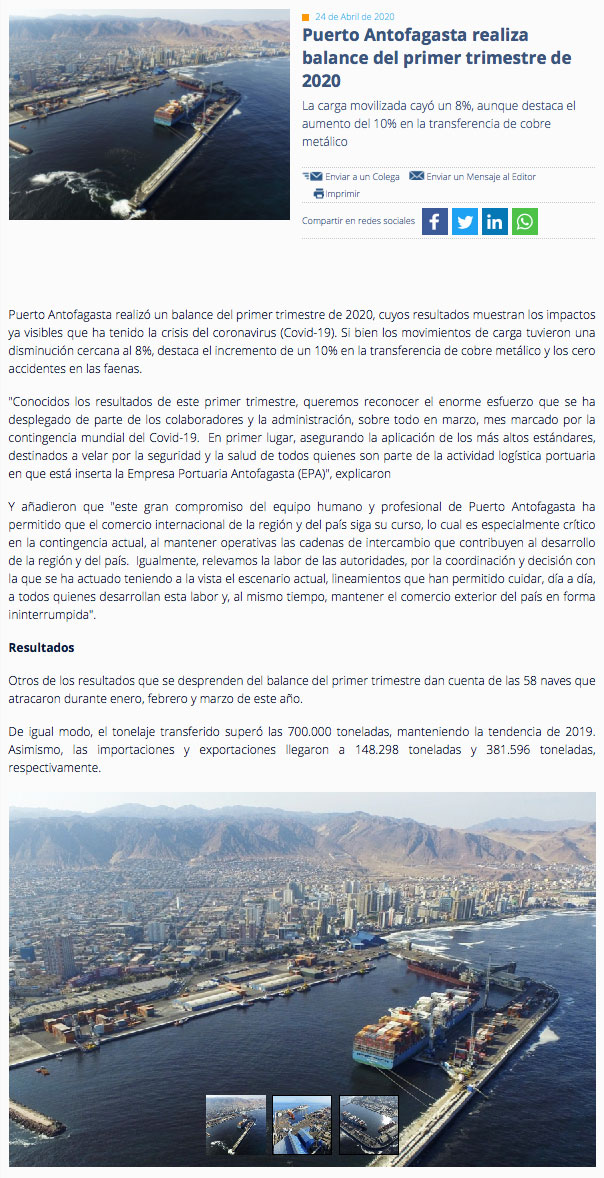 24 de Abril de 2020

Puerto Antofagasta realiza balance del primer trimestre de 2020

La carga movilizada cayó un 8%, aunque destaca el aumento del 10% en la transferencia de cobre metálico

Enviar a un Colega Enviar un Mensaje al Editor Imprimir

Compartir en redes sociales

Puerto Antofagasta realizó un balance del primer trimestre de 2020, cuyos resultados muestran los impactos ya visibles que ha tenido la crisis del coronavirus (Covid-19). Si bien los movimientos de carga tuvieron una disminución cercana al 8%, destaca el incremento de un 10% en la transferencia de cobre metálico y los cero accidentes en las faenas.

"Conocidos los resultados de este primer trimestre, queremos reconocer el enorme esfuerzo que se ha desplegado de parte de los colaboradores y la administración, sobre todo en marzo, mes marcado por la contingencia mundial del Covid-19. En primer lugar, asegurando la aplicación de los más altos estándares, destinados a velar por la seguridad y la salud de todos quienes son parte de la actividad logística portuaria en que está inserta la Empresa Portuaria Antofagasta (EPA)", explicaron

Y añadieron que "este gran compromiso del equipo humano y profesional de Puerto Antofagasta ha permitido que el comercio internacional de la región y del país siga su curso, lo cual es especialmente crítico en la contingencia actual, al mantener operativas las cadenas de intercambio que contribuyen al desarrollo de la región y del país. Igualmente, relevamos la labor de las autoridades, por la coordinación y decisión con la que se ha actuado teniendo a la vista el escenario actual, lineamientos que han permitido cuidar, día a día, a todos quienes desarrollan esta labor y, al mismo tiempo, mantener el comercio exterior del país en forma ininterrumpida".

Resultados

Otros de los resultados que se desprenden del balance del primer trimestre dan cuenta de las 58 naves que atracaron durante enero, febrero y marzo de este año.

De igual modo, el tonelaje transferido superó las 700.000 toneladas, manteniendo la tendencia de 2019. Asimismo, las importaciones y exportaciones llegaron a 148.298 toneladas y 381.596 toneladas, respectivamente.